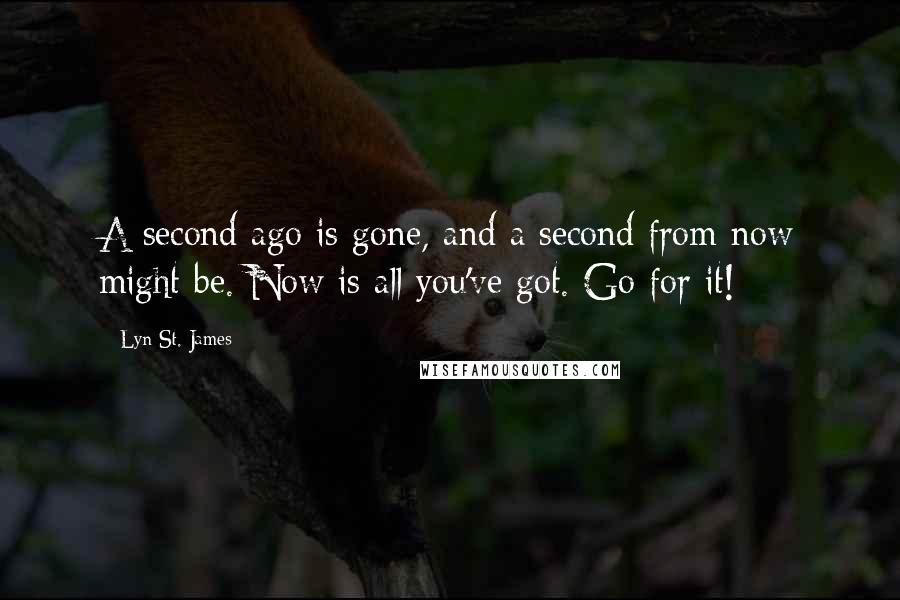 A second ago is gone, and a second from now might be. Now is all you've got. Go for it!

Lyn St. James

WISEFAMOUSQUOTES.COM